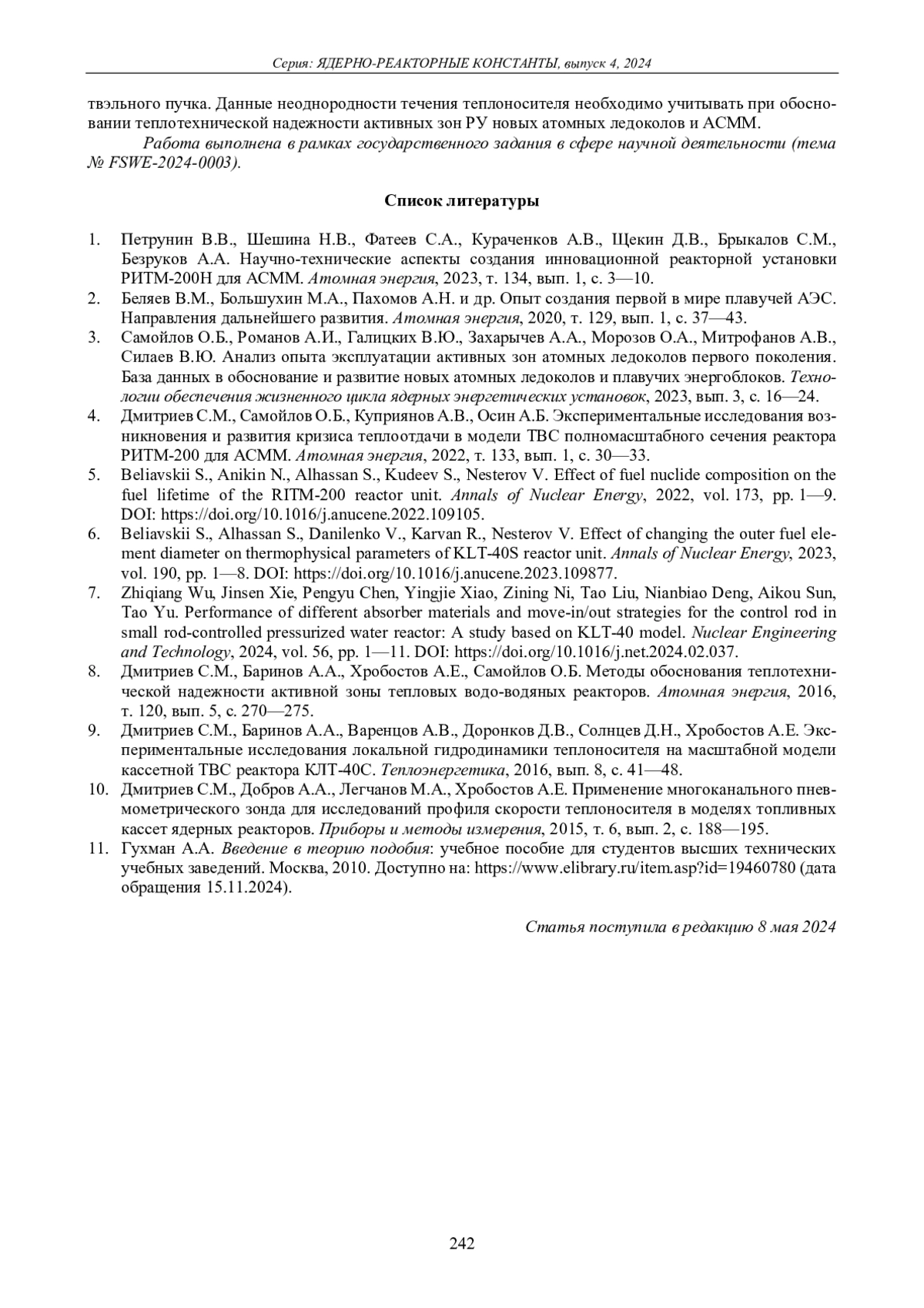 Серия: ЯДЕРНО-РЕАКТОРНЫЕ КОНСТАНТЫ, выпуск 4, 2024

твэльного пучка. Данные неоднородности течения теплоносителя необходимо учитывать при обосновании теплотехнической надежности активных зон РУ новых атомных ледоколов и АСММ.

Работа выполнена в рамках государственного задания в сфере научной деятельности (тема № FSWE-2024-0003).

Список литературы

1. Петрунин В.В., Шешина Н.В., Фатеев С.А., Кураченков А.В., Щекин Д.В., Брыкалов С.М., Безруков А.А. Научно-технические аспекты создания инновационной реакторной установки РИТМ-200Н для АСММ. Атомная энергия, 2023, т. 134, вып. 1, с. 3—10.
2. Беляев В.М., Большухин М.А., Пахомов А.Н. и др. Опыт создания первой в мире плавучей АЭС. Направления дальнейшего развития. Атомная энергия, 2020, т. 129, вып. 1, с. 37—43.
3. Самойлов О.Б., Романов А.И., Галицких В.Ю., Захарычев А.А., Морозов О.А., Митрофанов А.В., Силаев В.Ю. Анализ опыта эксплуатации активных зон атомных ледоколов первого поколения. База данных в обоснование и развитие новых атомных ледоколов и плавучих энергоблоков. Технологии обеспечения жизненного цикла ядерных энергетических установок, 2023, вып. 3, с. 16—24.
4. Дмитриев С.М., Самойлов О.Б., Куприянов А.В., Осин А.Б. Экспериментальные исследования возникновения и развития кризиса теплоотдачи в модели ТВС полномасштабного сечения реактора РИТМ-200 для АСММ. Атомная энергия, 2022, т. 133, вып. 1, с. 30—33.
5. Beliavskii S., Anikin N., Alhassan S., Kudeev S., Nesterov V. Effect of fuel nuclide composition on the fuel lifetime of the RITM-200 reactor unit. Annals of Nuclear Energy, 2022, vol. 173, pp. 1—9. DOI: https://doi.org/10.1016/j.anucene.2022.109105.
6. Beliavskii S., Alhassan S., Danilenko V., Karvan R., Nesterov V. Effect of changing the outer fuel element diameter on thermophysical parameters of KLT-40S reactor unit. Annals of Nuclear Energy, 2023, vol. 190, pp. 1—8. DOI: https://doi.org/10.1016/j.anucene.2023.109877.
7. Zhiqiang Wu, Jinsen Xie, Pengyu Chen, Yingjie Xiao, Zining Ni, Tao Liu, Nianbiao Deng, Aikou Sun, Tao Yu. Performance of different absorber materials and move-in/out strategies for the control rod in small rod-controlled pressurized water reactor: A study based on KLT-40 model. Nuclear Engineering and Technology, 2024, vol. 56, pp. 1—11. DOI: https://doi.org/10.1016/j.net.2024.02.037.
8. Дмитриев С.М., Баринов А.А., Хробостов А.Е., Самойлов О.Б. Методы обоснования теплотехнической надежности активной зоны тепловых водо-водяных реакторов. Атомная энергия, 2016, т. 120, вып. 5, с. 270—275.
9. Дмитриев С.М., Баринов А.А., Варенцов А.В., Доронков Д.В., Солнцев Д.Н., Хробостов А.Е. Экспериментальные исследования локальной гидродинамики теплоносителя на масштабной модели кассетной ТВС реактора КЛТ-40С. Теплоэнергетика, 2016, вып. 8, с. 41—48.
10. Дмитриев С.М., Добров А.А., Легчанов М.А., Хробостов А.Е. Применение многоканального пневмометрического зонда для исследований профиля скорости теплоносителя в моделях топливных кассет ядерных реакторов. Приборы и методы измерения, 2015, т. 6, вып. 2, с. 188—195.
11. Гухман А.А. Введение в теорию подобия: учебное пособие для студентов высших технических учебных заведений. Москва, 2010. Доступно на: https://www.elibrary.ru/item.asp?id=19460780 (дата обращения 15.11.2024).

Статья поступила в редакцию 8 мая 2024

242